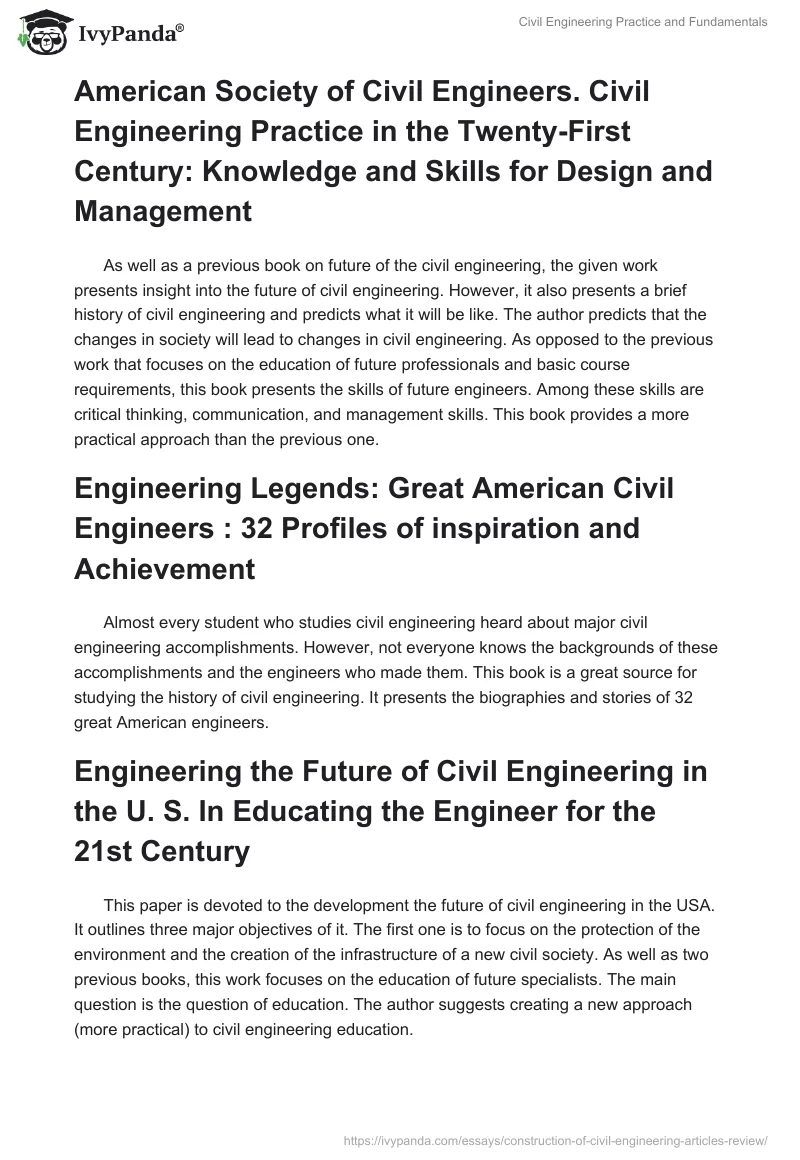 IvyPanda®

Civil Engineering Practice and Fundamentals

American Society of Civil Engineers. Civil Engineering Practice in the Twenty-First Century: Knowledge and Skills for Design and Management

As well as a previous book on future of the civil engineering, the given work presents insight into the future of civil engineering. However, it also presents a brief history of civil engineering and predicts what it will be like. The author predicts that the changes in society will lead to changes in civil engineering. As opposed to the previous work that focuses on the education of future professionals and basic course requirements, this book presents the skills of future engineers. Among these skills are critical thinking, communication, and management skills. This book provides a more practical approach than the previous one.

Engineering Legends: Great American Civil Engineers : 32 Profiles of inspiration and Achievement

Almost every student who studies civil engineering heard about major civil engineering accomplishments. However, not everyone knows the backgrounds of these accomplishments and the engineers who made them. This book is a great source for studying the history of civil engineering. It presents the biographies and stories of 32 great American engineers.

Engineering the Future of Civil Engineering in the U. S. In Educating the Engineer for the 21st Century

This paper is devoted to the development the future of civil engineering in the USA. It outlines three major objectives of it. The first one is to focus on the protection of the environment and the creation of the infrastructure of a new civil society. As well as two previous books, this work focuses on the education of future specialists. The main question is the question of education. The author suggests creating a new approach (more practical) to civil engineering education.

https://ivypanda.com/essays/construction-of-civil-engineering-articles-review/